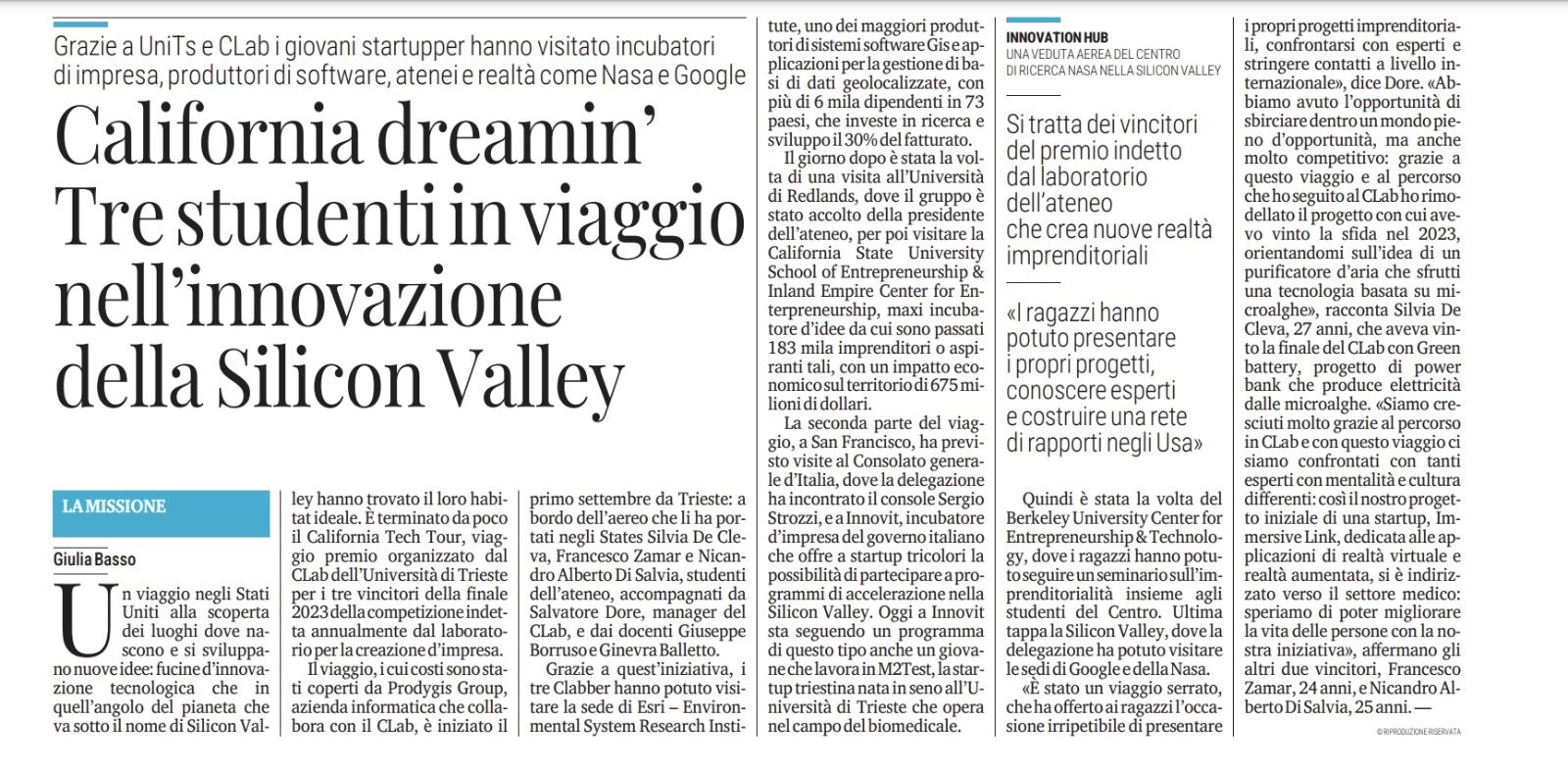 Grazie a UniTs e CLab i giovani startupper hanno visitato incubatori di impresa, produttori di software, atenei e realtà come Nasa e Google

California dreamin' Tre studenti in viaggio nell'innovazione della Silicon Valley

LA MISSIONE

Giulia Basso

Un viaggio negli Stati Uniti alla scoperta dei luoghi dove nascono e si sviluppano nuove idee: fucine d'innovazione tecnologica che in quell'angolo del pianeta che va sotto il nome di Silicon Valley hanno trovato il loro habitat ideale. È terminato da poco il California Tech Tour, viaggio premio organizzato dal CLab dell'Università di Trieste per i tre vincitori della finale 2023 della competizione indetta annualmente dal laboratorio per la creazione d'impresa.

Il viaggio, i cui costi sono stati coperti da Prodygis Group, azienda informatica che collabora con il CLab, è iniziato il primo settembre da Trieste: a bordo dell'aereo che li ha portati negli States Silvia De Cleva, Francesco Zamar e Nicandro Alberto Di Salvia, studenti dell'ateneo, accompagnati da Salvatore Dore, manager del CLab, e dai docenti Giuseppe Borruso e Ginevra Balletto.

Grazie a quest'iniziativa, i tre Clabber hanno potuto visitare la sede di Esri – Environmental System Research Institute, uno dei maggiori produttori di sistemi software Gis e applicazioni per la gestione di basi di dati geolocalizzate, con più di 6 mila dipendenti in 73 paesi, che investe in ricerca e sviluppo il 30% del fatturato.

Il giorno dopo è stata la volta di una visita all'Università di Redlands, dove il gruppo è stato accolto della presidente dell'ateneo, per poi visitare la California State University School of Entrepreneurship & Inland Empire Center for Enterpreneurship, maxi incubatore d'idee da cui sono passati 183 mila imprenditori o aspiranti tali, con un impatto economico sul territorio di 675 milioni di dollari.

La seconda parte del viaggio, a San Francisco, ha previsto visite al Consolato generale d'Italia, dove la delegazione ha incontrato il console Sergio Strozzi, e a Innovit, incubatore d'impresa del governo italiano che offre a startup tricolori la possibilità di partecipare a programmi di accelerazione nella Silicon Valley. Oggi a Innovit sta seguendo un programma di questo tipo anche un giovane che lavora in M2Test, la startup triestina nata in seno all'Università di Trieste che opera nel campo del biomedicale.

INNOVATION HUB
UNA VEDUTA AEREA DEL CENTRO DI RICERCA NASA NELLA SILICON VALLEY

Si tratta dei vincitori del premio indetto dal laboratorio dell'ateneo che crea nuove realtà imprenditoriali

«I ragazzi hanno potuto presentare i propri progetti, conoscere esperti e costruire una rete di rapporti negli Usa»

Quindi è stata la volta del Berkeley University Center for Entrepreneurship & Technology, dove i ragazzi hanno potuto seguire un seminario sull'imprenditorialità insieme agli studenti del Centro. Ultima tappa la Silicon Valley, dove la delegazione ha potuto visitare le sedi di Google e della Nasa.

«È stato un viaggio serrato, che ha offerto ai ragazzi l'occasione irripetibile di presentare i propri progetti imprenditoriali, confrontarsi con esperti e stringere contatti a livello internazionale», dice Dore. «Abbiamo avuto l'opportunità di sbirciare dentro un mondo pieno d'opportunità, ma anche molto competitivo: grazie a questo viaggio e al percorso che ho seguito al CLab ho rimodellato il progetto con cui avevo vinto la sfida nel 2023, orientandomi sull'idea di un purificatore d'aria che sfrutti una tecnologia basata su microalghe», racconta Silvia De Cleva, 27 anni, che aveva vinto la finale del CLab con Green battery, progetto di power bank che produce elettricità dalle microalghe. «Siamo cresciuti molto grazie al percorso in CLab e con questo viaggio ci siamo confrontati con tanti esperti con mentalità e cultura differenti: così il nostro progetto iniziale di una startup, Immersive Link, dedicata alle applicazioni di realtà virtuale e realtà aumentata, si è indirizzato verso il settore medico: speriamo di poter migliorare la vita delle persone con la nostra iniziativa», affermano gli altri due vincitori, Francesco Zamar, 24 anni, e Nicandro Alberto Di Salvia, 25 anni. —

© RIPRODUZIONE RISERVATA